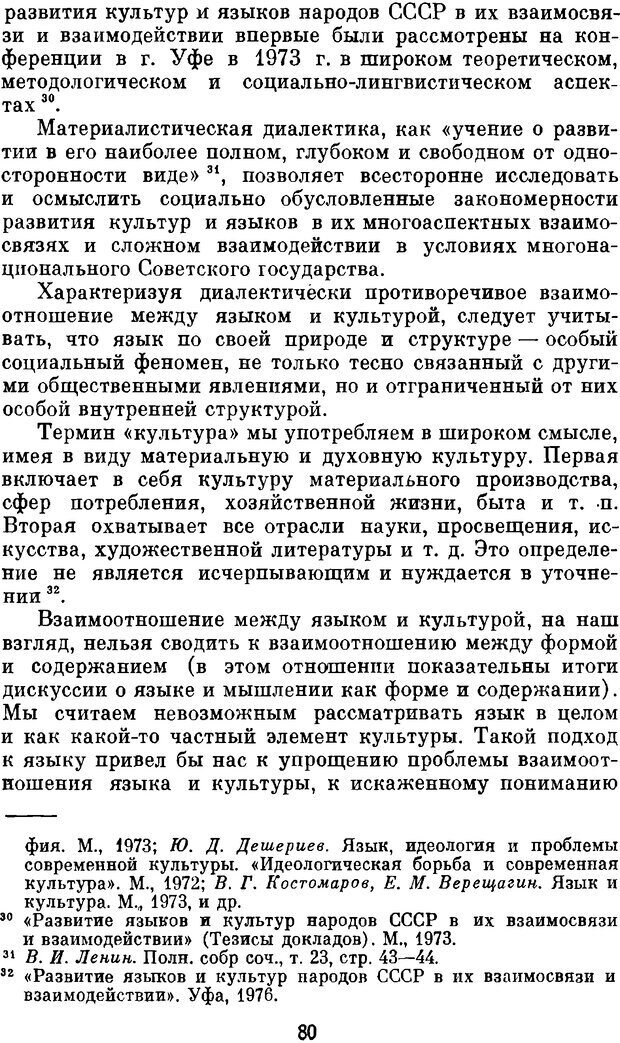 развития культур и языков народов СССР в их взаимосвязи и взаимодействии впервые были рассмотрены на конференции в г. Уфе в 1973 г. в широком теоретическом, методологическом и социально-лингвистическом аспектах $^{30}$.

Материалистическая диалектика, как «учение о развитии в его наиболее полном, глубоком и свободном от односторонности виде» $^{31}$, позволяет всесторонне исследовать и осмыслить социально обусловленные закономерности развития культур и языков в их многоаспектных взаимосвязях и сложном взаимодействии в условиях многонационального Советского государства.

Характеризуя диалектически противоречивое взаимоотношение между языком и культурой, следует учитывать, что язык по своей природе и структуре — особый социальный феномен, не только тесно связанный с другими общественными явлениями, но и отграниченный от них особой внутренней структурой.

Термин «культура» мы употребляем в широком смысле, имея в виду материальную и духовную культуру. Первая включает в себя культуру материального производства, сфер потребления, хозяйственной жизни, быта и т. п. Вторая охватывает все отрасли науки, просвещения, искусства, художественной литературы и т. д. Это определение не является исчерпывающим и нуждается в уточнении $^{32}$.

Взаимоотношение между языком и культурой, на наш взгляд, нельзя сводить к взаимоотношению между формой и содержанием (в этом отношении показательны итоги дискуссии о языке и мышлении как форме и содержании). Мы считаем невозможным рассматривать язык в целом и как какой-то частный элемент культуры. Такой подход к языку привел бы нас к упрощению проблемы взаимоотношения языка и культуры, к искаженному пониманию

фия. М., 1973; Ю. Д. Дешериев. Язык, идеология и проблемы современной культуры. «Идеологическая борьба и современная культура». М., 1972; В. Г. Костомаров, Е. М. Верещагин. Язык и культура. М., 1973, и др.
$^{30}$ «Развитие языков и культур народов СССР в их взаимосвязи и взаимодействии» (Тезисы докладов). М., 1973.
$^{31}$ В. И. Ленин. Полн. собр соч., т. 23, стр. 43—44.
$^{32}$ «Развитие языков и культур народов СССР в их взаимосвязи и взаимодействии». Уфа, 1976.

80